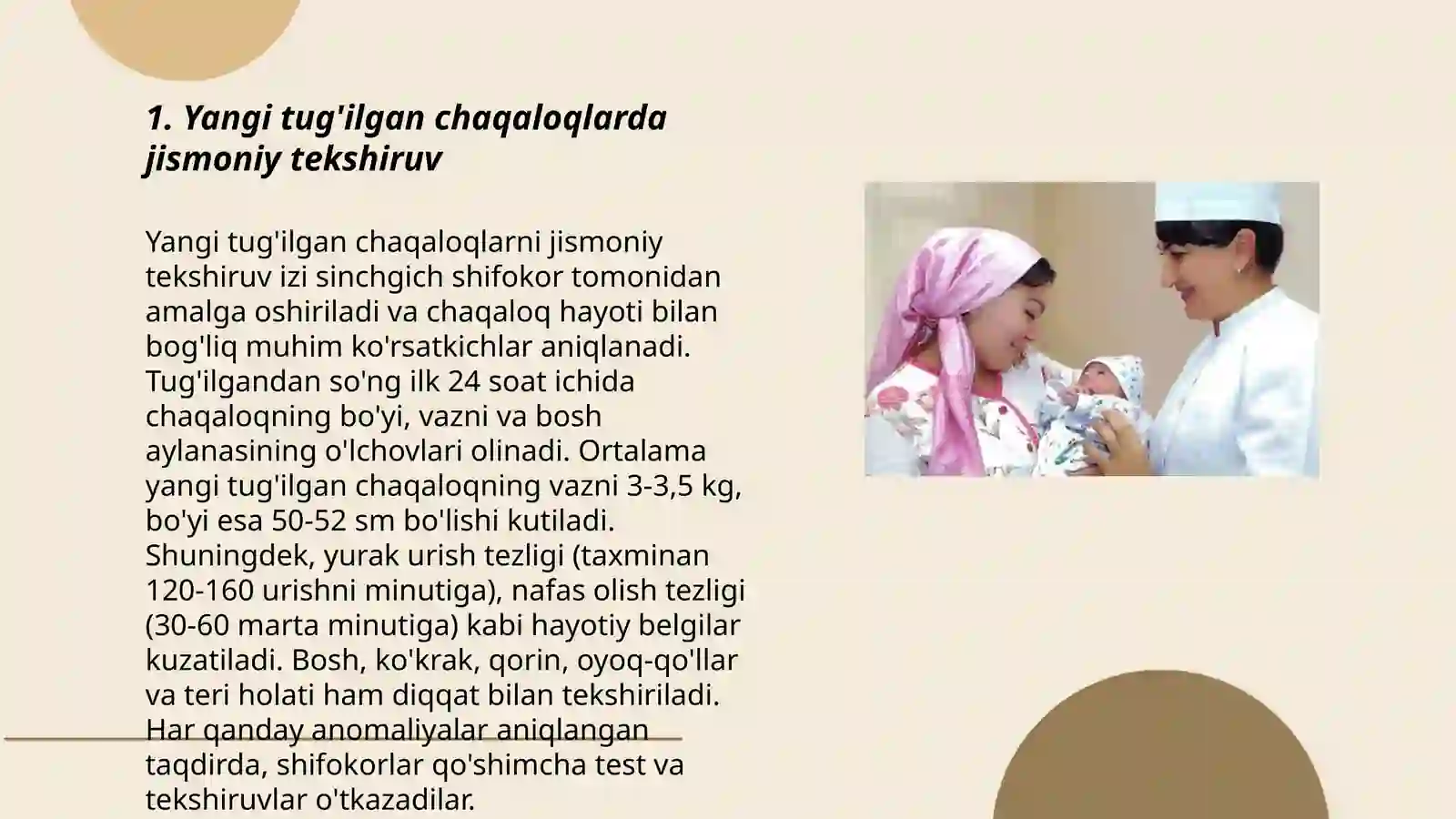 1. Yangi tug'ilgan chaqaloqlarda jismoniy tekshiruv

Yangi tug'ilgan chaqaloqlarni jismoniy tekshiruv izi sinchgich shifokor tomonidan amalga oshiriladi va chaqaloq hayoti bilan bog'liq muhim ko'rsatkichlar aniqlanadi. Tug'ilgandan so'ng ilk 24 soat ichida chaqaloqning bo'yi, vazni va bosh aylanasining o'lchovlari olinadi. Ortalama yangi tug'ilgan chaqaloqning vazni 3-3,5 kg, bo'yi esa 50-52 sm bo'lishi kutiladi. Shuningdek, yurak urish tezligi (taxminan 120-160 urishni minutiga), nafas olish tezligi (30-60 marta minutiga) kabi hayotiy belgilar kuzatiladi. Bosh, ko'krak, qorin, oyoq-qo'llar va teri holati ham diqqat bilan tekshiriladi. Har qanday anomaliyalar aniqlangan taqdirda, shifokorlar qo'shimcha test va tekshiruvlar o'tkazadilar.